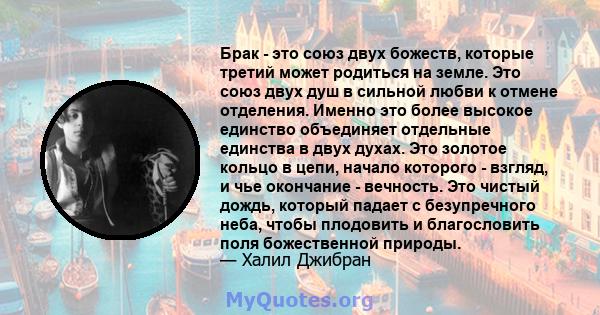 Брак - это союз двух божеств, которые третий может родиться на земле. Это союз двух душ в сильной любви к отмене отделения. Именно это более высокое единство объединяет отдельные единства в двух духах. Это золотое кольцо в цепи, начало которого - взгляд, и чье окончание - вечность. Это чистый дождь, который падает с безупречного неба, чтобы плодовить и благословить поля божественной природы.
— Халил Джибран

MyQuotes.org